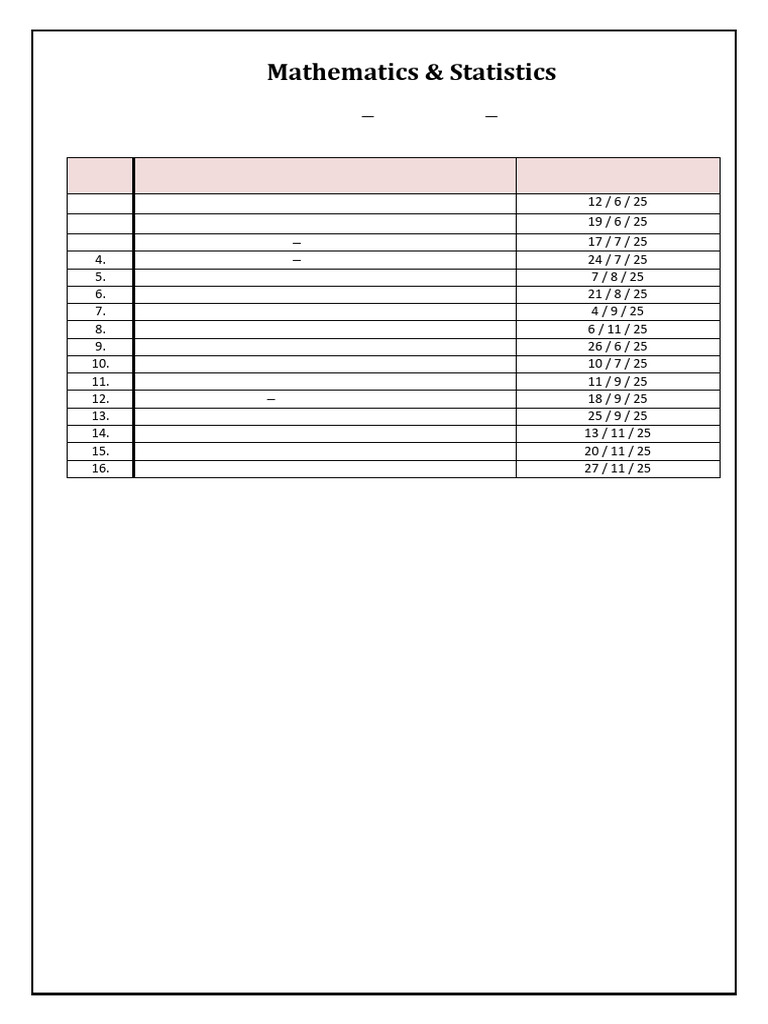 Mathematics & Statistics

–          –

| | | |
|---|---|---|
| | | 12 / 6 / 25 |
| | | 19 / 6 / 25 |
| | – | 17 / 7 / 25 |
| 4. | – | 24 / 7 / 25 |
| 5. | | 7 / 8 / 25 |
| 6. | | 21 / 8 / 25 |
| 7. | | 4 / 9 / 25 |
| 8. | | 6 / 11 / 25 |
| 9. | | 26 / 6 / 25 |
| 10. | | 10 / 7 / 25 |
| 11. | | 11 / 9 / 25 |
| 12. | – | 18 / 9 / 25 |
| 13. | | 25 / 9 / 25 |
| 14. | | 13 / 11 / 25 |
| 15. | | 20 / 11 / 25 |
| 16. | | 27 / 11 / 25 |